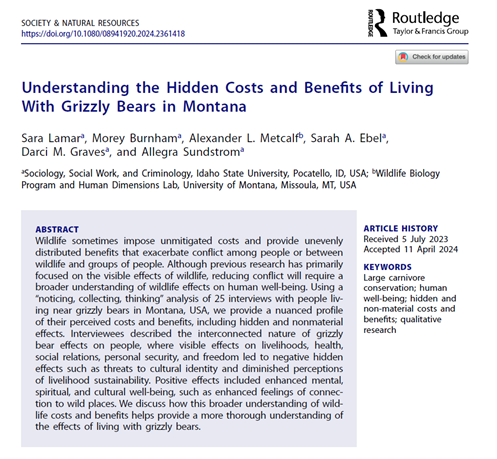 SOCIETY & NATURAL RESOURCES
https://doi.org/10.1080/08941920.2024.2361418

ROUTLEDGE Routledge
Taylor & Francis Group

Check for updates

Understanding the Hidden Costs and Benefits of Living With Grizzly Bears in Montana

Sara Lamar$^a$, Morey Burnham$^a$, Alexander L. Metcalf$^b$, Sarah A. Ebel$^a$, Darci M. Graves$^a$, and Allegra Sundstrom$^a$

$^a$Sociology, Social Work, and Criminology, Idaho State University, Pocatello, ID, USA; $^b$Wildlife Biology Program and Human Dimensions Lab, University of Montana, Missoula, MT, USA

ABSTRACT
Wildlife sometimes impose unmitigated costs and provide unevenly distributed benefits that exacerbate conflict among people or between wildlife and groups of people. Although previous research has primarily focused on the visible effects of wildlife, reducing conflict will require a broader understanding of wildlife effects on human well-being. Using a "noticing, collecting, thinking" analysis of 25 interviews with people living near grizzly bears in Montana, USA, we provide a nuanced profile of their perceived costs and benefits, including hidden and nonmaterial effects. Interviewees described the interconnected nature of grizzly bear effects on people, where visible effects on livelihoods, health, social relations, personal security, and freedom led to negative hidden effects such as threats to cultural identity and diminished perceptions of livelihood sustainability. Positive effects included enhanced mental, spiritual, and cultural well-being, such as enhanced feelings of connection to wild places. We discuss how this broader understanding of wildlife costs and benefits helps provide a more thorough understanding of the effects of living with grizzly bears.

ARTICLE HISTORY
Received 5 July 2023
Accepted 11 April 2024

KEYWORDS
Large carnivore conservation; human well-being; hidden and non-material costs and benefits; qualitative research